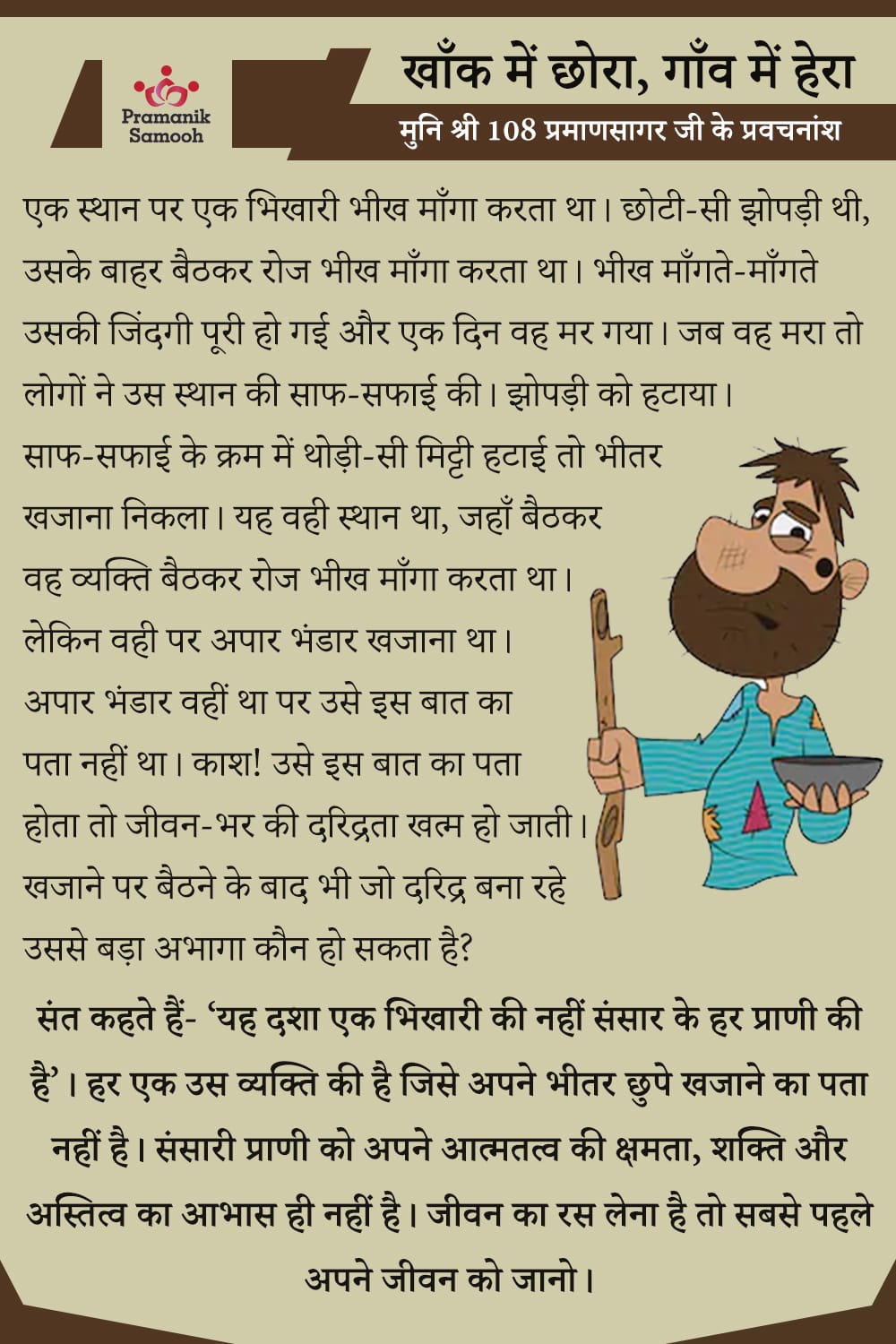 Pramanik
Samooh

खाँक में छोरा, गाँव में हेरा

मुनि श्री 108 प्रमाणसागर जी के प्रवचनांश

एक स्थान पर एक भिखारी भीख माँगा करता था। छोटी-सी झोपड़ी थी, उसके बाहर बैठकर रोज भीख माँगा करता था। भीख माँगते-माँगते उसकी जिंदगी पूरी हो गई और एक दिन वह मर गया। जब वह मरा तो लोगों ने उस स्थान की साफ-सफाई की। झोपड़ी को हटाया। साफ-सफाई के क्रम में थोड़ी-सी मिट्टी हटाई तो भीतर खजाना निकला। यह वही स्थान था, जहाँ बैठकर वह व्यक्ति बैठकर रोज भीख माँगा करता था। लेकिन वही पर अपार भंडार खजाना था। अपार भंडार वहीं था पर उसे इस बात का पता नहीं था। काश! उसे इस बात का पता होता तो जीवन-भर की दरिद्रता खत्म हो जाती। खजाने पर बैठने के बाद भी जो दरिद्र बना रहे उससे बड़ा अभागा कौन हो सकता है?

संत कहते हैं- 'यह दशा एक भिखारी की नहीं संसार के हर प्राणी की है'। हर एक उस व्यक्ति की है जिसे अपने भीतर छुपे खजाने का पता नहीं है। संसारी प्राणी को अपने आत्मतत्व की क्षमता, शक्ति और अस्तित्व का आभास ही नहीं है। जीवन का रस लेना है तो सबसे पहले अपने जीवन को जानो।